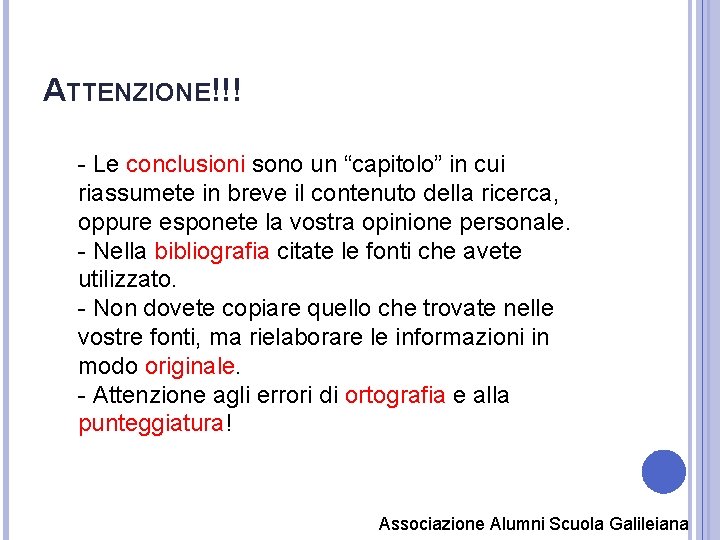 ATTENZIONE!!!

- Le conclusioni sono un “capitolo” in cui riassumete in breve il contenuto della ricerca, oppure esponete la vostra opinione personale.
- Nella bibliografia citate le fonti che avete utilizzato.
- Non dovete copiare quello che trovate nelle vostre fonti, ma rielaborare le informazioni in modo originale.
- Attenzione agli errori di ortografia e alla punteggiatura!

Associazione Alumni Scuola Galileiana